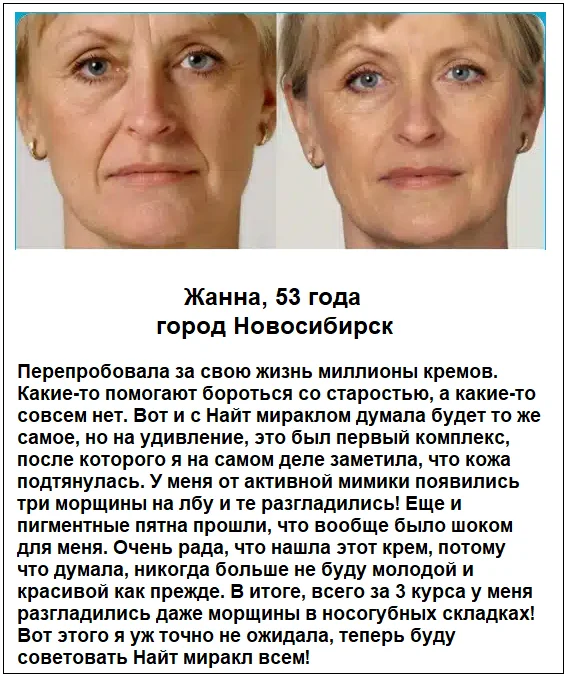 Жанна, 53 года
город Новосибирск

Перепробовала за свою жизнь миллионы кремов. Какие-то помогают бороться со старостью, а какие-то совсем нет. Вот и с Найт мираклом думала будет то же самое, но на удивление, это был первый комплекс, после которого я на самом деле заметила, что кожа подтянулась. У меня от активной мимики появились три морщины на лбу и те разгладились! Еще и пигментные пятна прошли, что вообще было шоком для меня. Очень рада, что нашла этот крем, потому что думала, никогда больше не буду молодой и красивой как прежде. В итоге, всего за 3 курса у меня разгладились даже морщины в носогубных складках! Вот этого я уж точно не ожидала, теперь буду советовать Найт миракл всем!